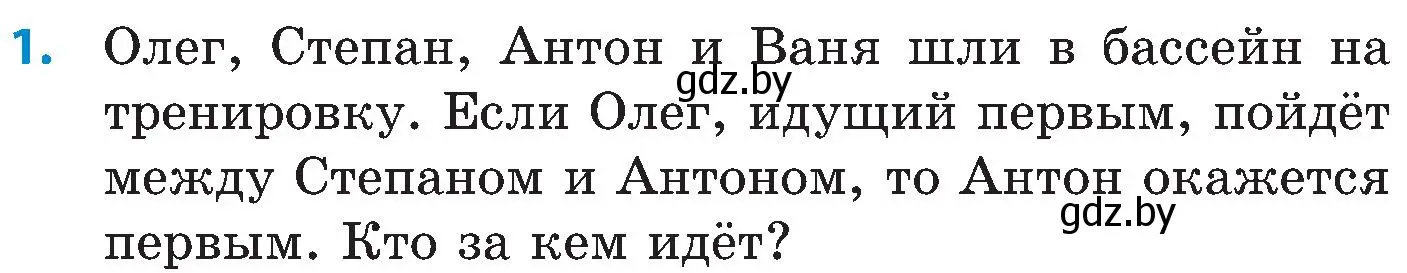 1. Олег, Степан, Антон и Ваня шли в бассейн на тренировку. Если Олег, идущий первым, пойдёт между Степаном и Антоном, то Антон окажется первым. Кто за кем идёт?

gdz.by
gdz.by